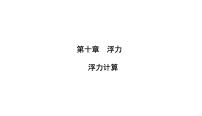 第十章　浮力

浮力计算